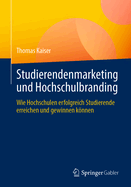 Thomas Kaiser

Studierendenmarketing und Hochschulbranding

Wie Hochschulen erfolgreich Studierende erreichen und gewinnen können

Springer Gabler